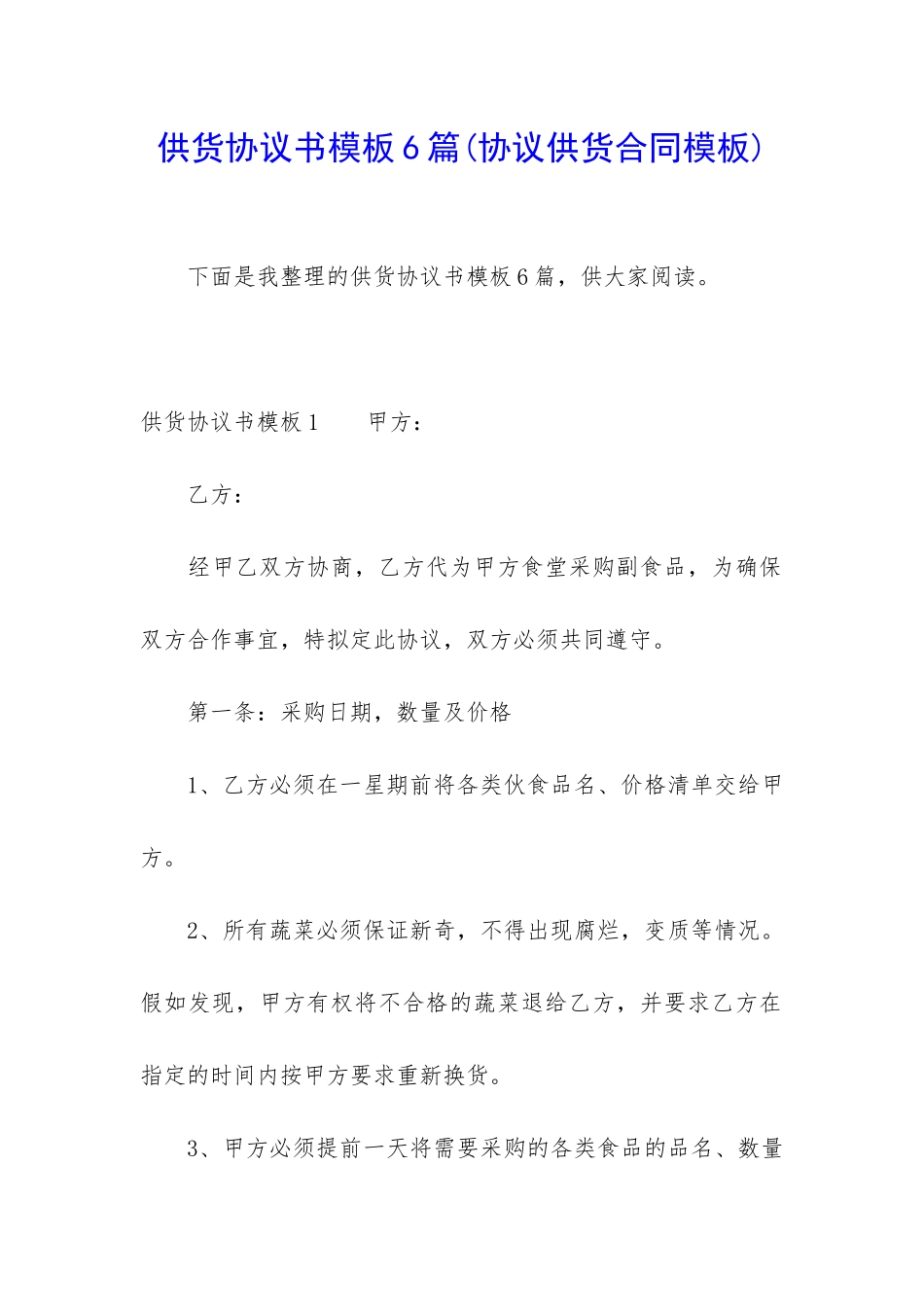 供货协议书模板6篇(协议供货合同模板)

下面是我整理的供货协议书模板6篇，供大家阅读。

供货协议书模板1　　甲方：

乙方：

经甲乙双方协商，乙方代为甲方食堂采购副食品，为确保双方合作事宜，特拟定此协议，双方必须共同遵守。

第一条：采购日期，数量及价格

1、乙方必须在一星期前将各类伙食品名、价格清单交给甲方。

2、所有蔬菜必须保证新奇，不得出现腐烂，变质等情况。假如发现，甲方有权将不合格的蔬菜退给乙方，并要求乙方在指定的时间内按甲方要求重新换货。

3、甲方必须提前一天将需要采购的各类食品的品名、数量